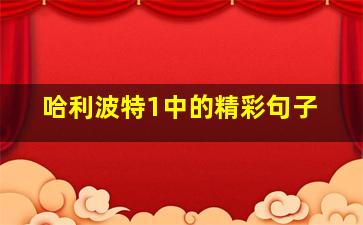 哈利波特1中的精彩句子